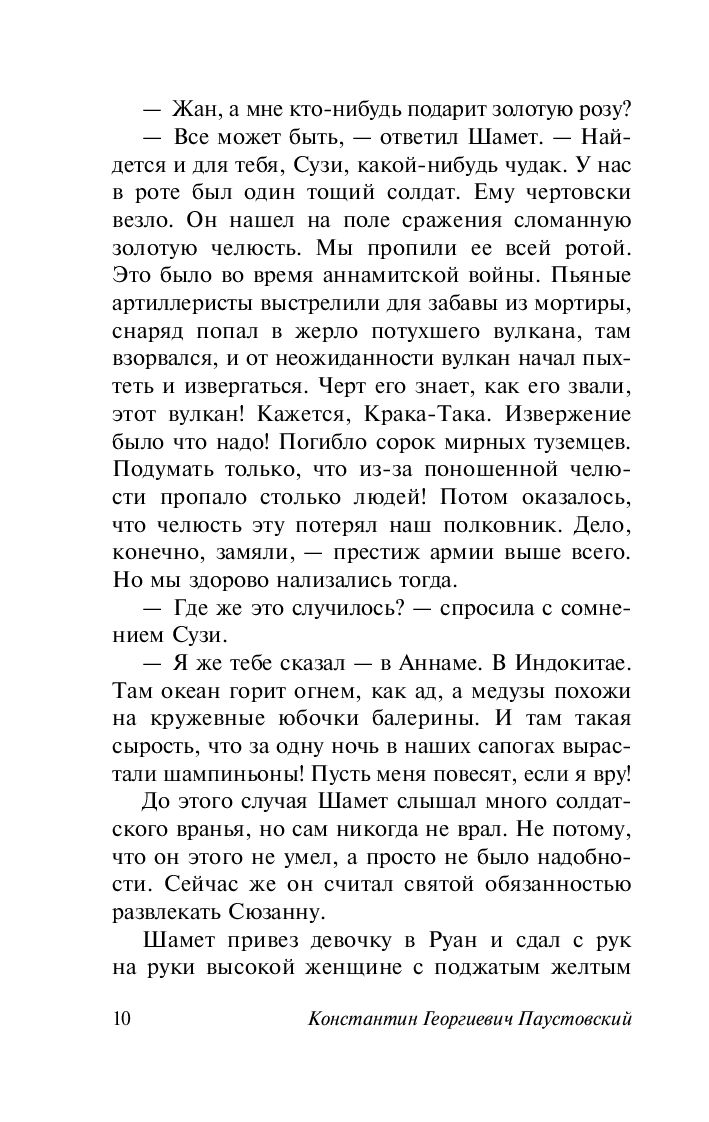 — Жан, а мне кто-нибудь подарит золотую розу?

— Все может быть, — ответил Шамет. — Найдется и для тебя, Сузи, какой-нибудь чудак. У нас в роте был один тощий солдат. Ему чертовски везло. Он нашел на поле сражения сломанную золотую челюсть. Мы пропили ее всей ротой. Это было во время аннамитской войны. Пьяные артиллеристы выстрелили для забавы из мортиры, снаряд попал в жерло потухшего вулкана, там взорвался, и от неожиданности вулкан начал пыхтеть и извергаться. Черт его знает, как его звали, этот вулкан! Кажется, Крака-Така. Извержение было что надо! Погибло сорок мирных туземцев. Подумать только, что из-за поношенной челюсти пропало столько людей! Потом оказалось, что челюсть эту потерял наш полковник. Дело, конечно, замяли, — престиж армии выше всего. Но мы здорово нализались тогда.

— Где же это случилось? — спросила с сомнением Сузи.

— Я же тебе сказал — в Аннаме. В Индокитае. Там океан горит огнем, как ад, а медузы похожи на кружевные юбочки балерины. И там такая сырость, что за одну ночь в наших сапогах вырастали шампиньоны! Пусть меня повесят, если я вру!

До этого случая Шамет слышал много солдатского вранья, но сам никогда не врал. Не потому, что он этого не умел, а просто не было надобности. Сейчас же он считал святой обязанностью развлекать Сюзанну.

Шамет привез девочку в Руан и сдал с рук на руки высокой женщине с поджатым желтым

10 Константин Георгиевич Паустовский